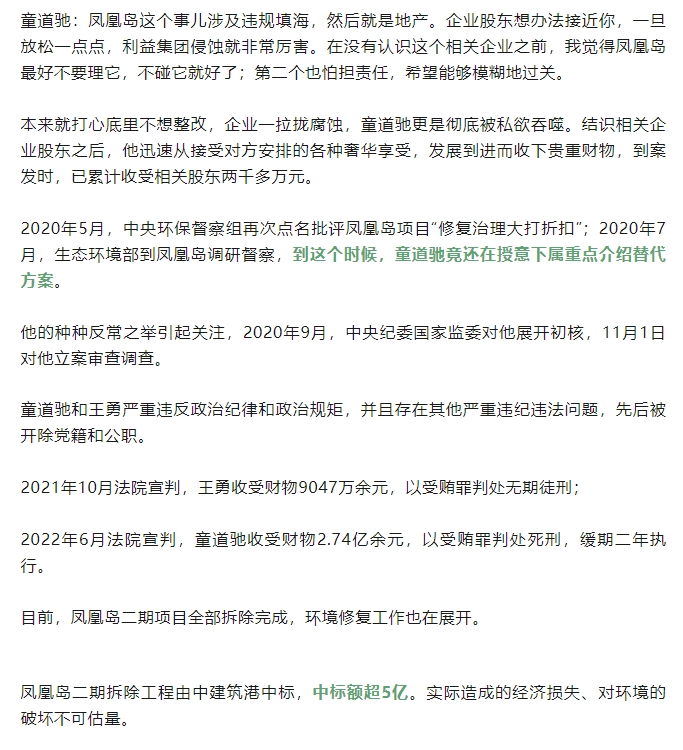 童道驰：凤凰岛这个事儿涉及违规填海，然后就是地产。企业股东想办法接近你，一旦放松一点点，利益集团侵蚀就非常厉害。在没有认识这个相关企业之前，我觉得凤凰岛最好不要理它，不碰它就好了；第二个也怕担责任，希望能够模糊地过关。

本来就打心底里不想整改，企业一拉拢腐蚀，童道驰更是彻底被私欲吞噬。结识相关企业股东之后，他迅速从接受对方安排的各种奢华享受，发展到进而收下贵重财物，到案发时，已累计收受相关股东两千多万元。

2020年5月，中央环保督察组再次点名批评凤凰岛项目“修复治理大打折扣”；2020年7月，生态环境部到凤凰岛调研督察，到这个时候，童道驰竟还在授意下属重点介绍替代方案。

他的种种反常之举引起关注，2020年9月，中央纪委国家监委对他展开初核，11月1日对他立案审查调查。

童道驰和王勇严重违反政治纪律和政治规矩，并且存在其他严重违纪违法问题，先后被开除党籍和公职。

2021年10月法院宣判，王勇收受财物9047万余元，以受贿罪判处无期徒刑；

2022年6月法院宣判，童道驰收受财物2.74亿余元，以受贿罪判处死刑，缓期二年执行。

目前，凤凰岛二期项目全部拆除完成，环境修复工作也在展开。

凤凰岛二期拆除工程由中建筑港中标，中标额超5亿。实际造成的经济损失、对环境的破坏不可估量。